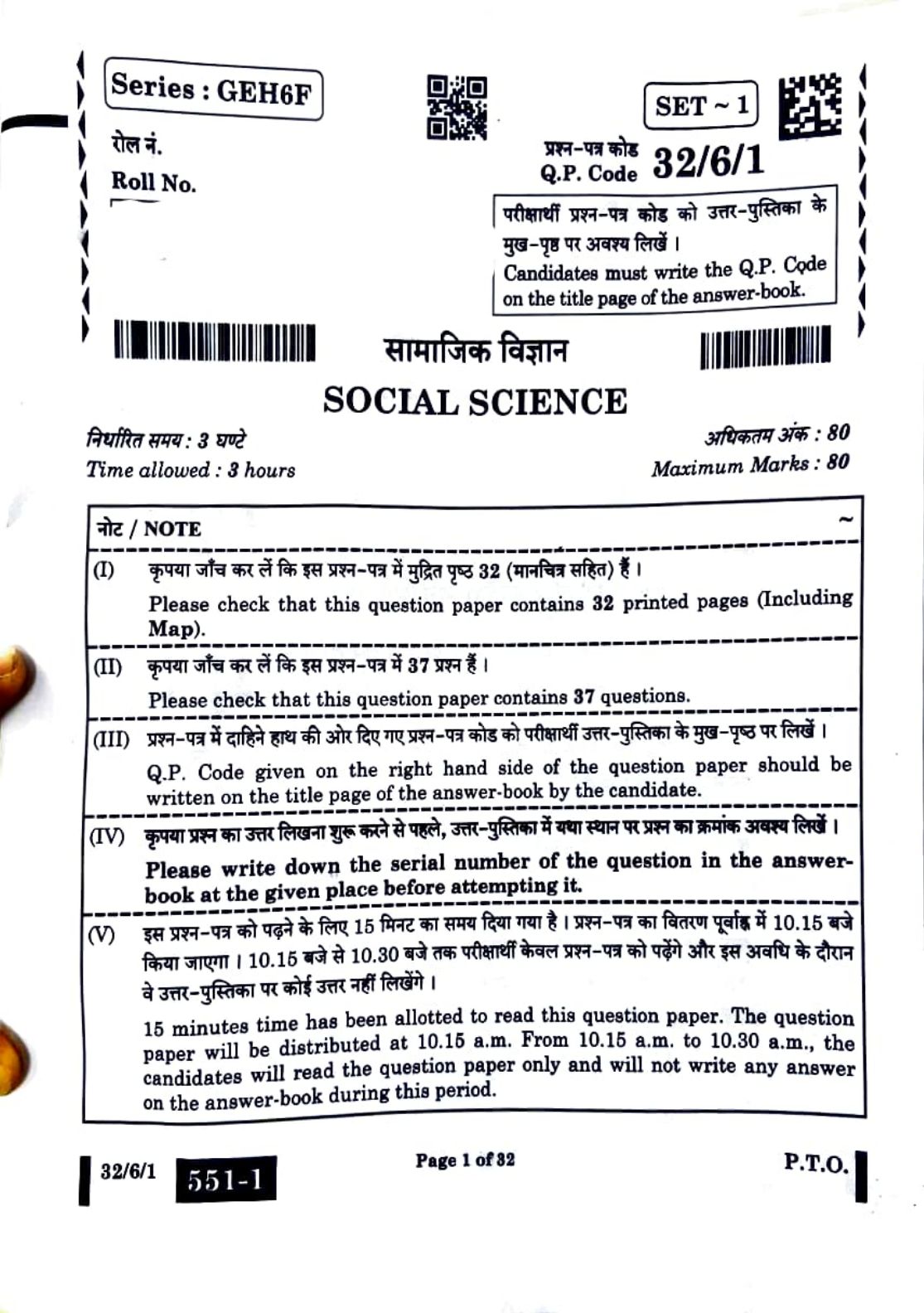 Series : GEH6F

SET ~ 1

रोल नं.
Roll No.

प्रश्न-पत्र कोड
Q.P. Code 32/6/1

परीक्षार्थी प्रश्न-पत्र कोड को उत्तर-पुस्तिका के मुख-पृष्ठ पर अवश्य लिखें ।
Candidates must write the Q.P. Code on the title page of the answer-book.

सामाजिक विज्ञान
SOCIAL SCIENCE

निर्धारित समय : 3 घण्टे
Time allowed : 3 hours

अधिकतम अंक : 80
Maximum Marks : 80

नोट / NOTE

(I) कृपया जाँच कर लें कि इस प्रश्न-पत्र में मुद्रित पृष्ठ 32 (मानचित्र सहित) हैं ।
Please check that this question paper contains 32 printed pages (Including Map).

(II) कृपया जाँच कर लें कि इस प्रश्न-पत्र में 37 प्रश्न हैं ।
Please check that this question paper contains 37 questions.

(III) प्रश्न-पत्र में दाहिने हाथ की ओर दिए गए प्रश्न-पत्र कोड को परीक्षार्थी उत्तर-पुस्तिका के मुख-पृष्ठ पर लिखें ।
Q.P. Code given on the right hand side of the question paper should be written on the title page of the answer-book by the candidate.

(IV) कृपया प्रश्न का उत्तर लिखना शुरू करने से पहले, उत्तर-पुस्तिका में यथा स्थान पर प्रश्न का क्रमांक अवश्य लिखें ।
Please write down the serial number of the question in the answer-book at the given place before attempting it.

(V) इस प्रश्न-पत्र को पढ़ने के लिए 15 मिनट का समय दिया गया है । प्रश्न-पत्र का वितरण पूर्वाह्न में 10.15 बजे किया जाएगा । 10.15 बजे से 10.30 बजे तक परीक्षार्थी केवल प्रश्न-पत्र को पढ़ेंगे और इस अवधि के दौरान वे उत्तर-पुस्तिका पर कोई उत्तर नहीं लिखेंगे ।
15 minutes time has been allotted to read this question paper. The question paper will be distributed at 10.15 a.m. From 10.15 a.m. to 10.30 a.m., the candidates will read the question paper only and will not write any answer on the answer-book during this period.

32/6/1 551-1

Page 1 of 32

P.T.O.